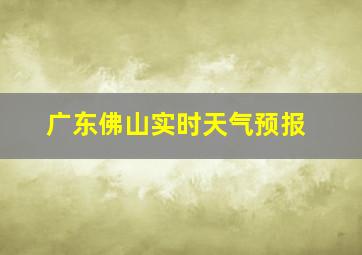 广东佛山实时天气预报